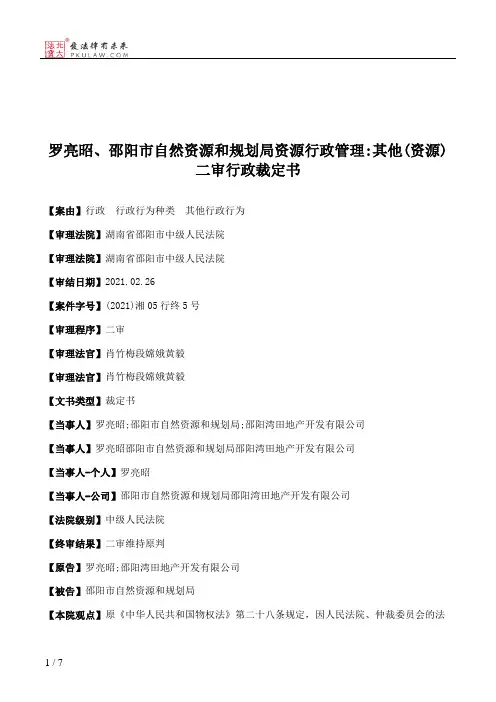 北大法宝 发法律有未来 PKULAW.COM

罗亮昭、邵阳市自然资源和规划局资源行政管理:其他(资源)二审行政裁定书

【案由】行政 行政行为种类 其他行政行为

【审理法院】湖南省邵阳市中级人民法院

【审理法院】湖南省邵阳市中级人民法院

【审结日期】2021.02.26

【案件字号】(2021)湘05行终5号

【审理程序】二审

【审理法官】肖竹梅段嫦娥黄毅

【审理法官】肖竹梅段嫦娥黄毅

【文书类型】裁定书

【当事人】罗亮昭;邵阳市自然资源和规划局;邵阳湾田地产开发有限公司

【当事人】罗亮昭邵阳市自然资源和规划局邵阳湾田地产开发有限公司

【当事人-个人】罗亮昭

【当事人-公司】邵阳市自然资源和规划局邵阳湾田地产开发有限公司

【法院级别】中级人民法院

【终审结果】二审维持原判

【原告】罗亮昭;邵阳湾田地产开发有限公司

【被告】邵阳市自然资源和规划局

【本院观点】原《中华人民共和国物权法》第二十八条规定，因人民法院、仲裁委员会的法

1 / 7